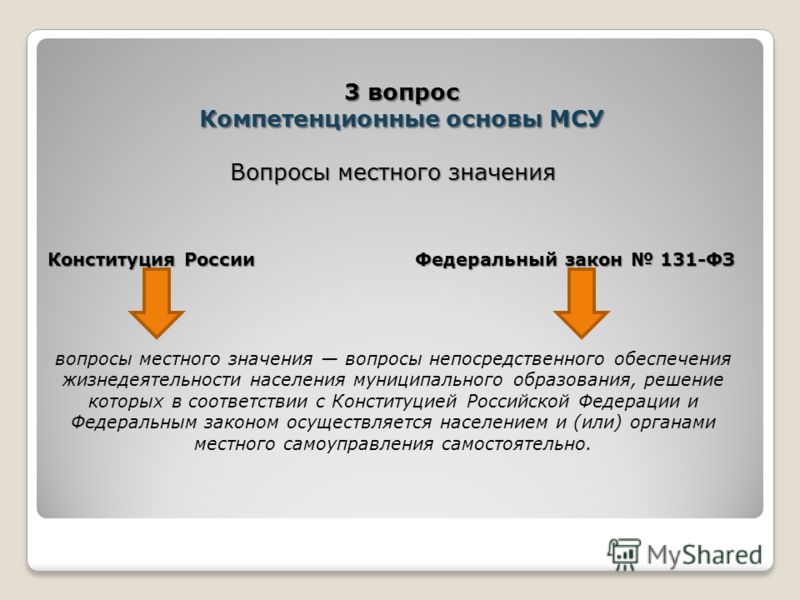 3 вопрос
Компетенционные основы МСУ

Вопросы местного значения

Конституция России

Федеральный закон № 131-ФЗ

вопросы местного значения — вопросы непосредственного обеспечения жизнедеятельности населения муниципального образования, решение которых в соответствии с Конституцией Российской Федерации и Федеральным законом осуществляется населением и (или) органами местного самоуправления самостоятельно.

MyShared